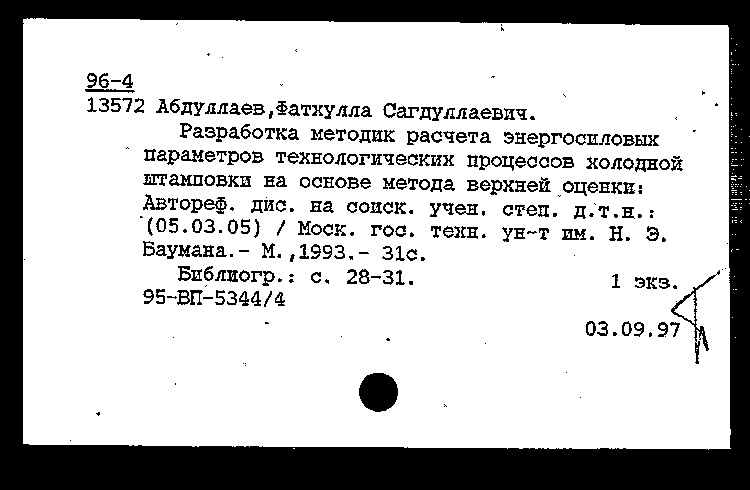 96-4
13572 Абдуллаев,Фаткулла Сагдуллаевич.

Разработка методик расчета энергосиловых параметров технологических процессов холодной штамповки на основе метода верхней оценки: Автореф. дис. на соиск. учен. степ. д.т.н.: (05.03.05) / Моск. гос. техн. ун-т им. Н. Э. Баумана.- М.,1993.- 31с.

Библиогр.: с. 28-31.
1 экз.
95-ВП-5344/4
03.09.97